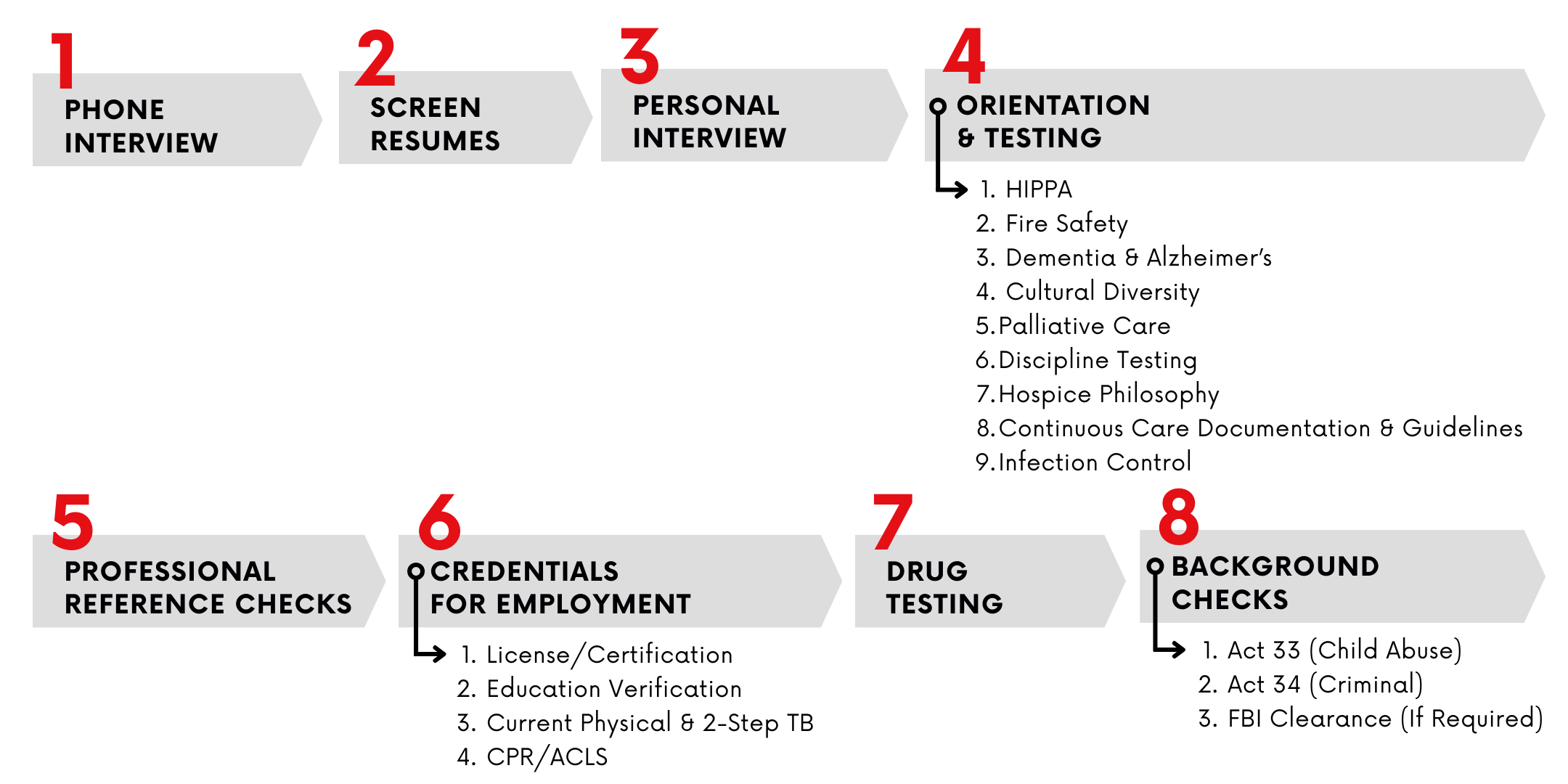 1
PHONE INTERVIEW

2
SCREEN RESUMES

3
PERSONAL INTERVIEW

4
ORIENTATION & TESTING

1. HIPPA
2. Fire Safety
3. Dementia & Alzheimer's
4. Cultural Diversity
5. Palliative Care
6. Discipline Testing
7. Hospice Philosophy
8. Continuous Care Documentation & Guidelines
9. Infection Control

5
PROFESSIONAL REFERENCE CHECKS

6
CREDENTIALS FOR EMPLOYMENT

1. License/Certification
2. Education Verification
3. Current Physical & 2-Step TB
4. CPR/ACLS

7
DRUG TESTING

8
BACKGROUND CHECKS

1. Act 33 (Child Abuse)
2. Act 34 (Criminal)
3. FBI Clearance (If Required)